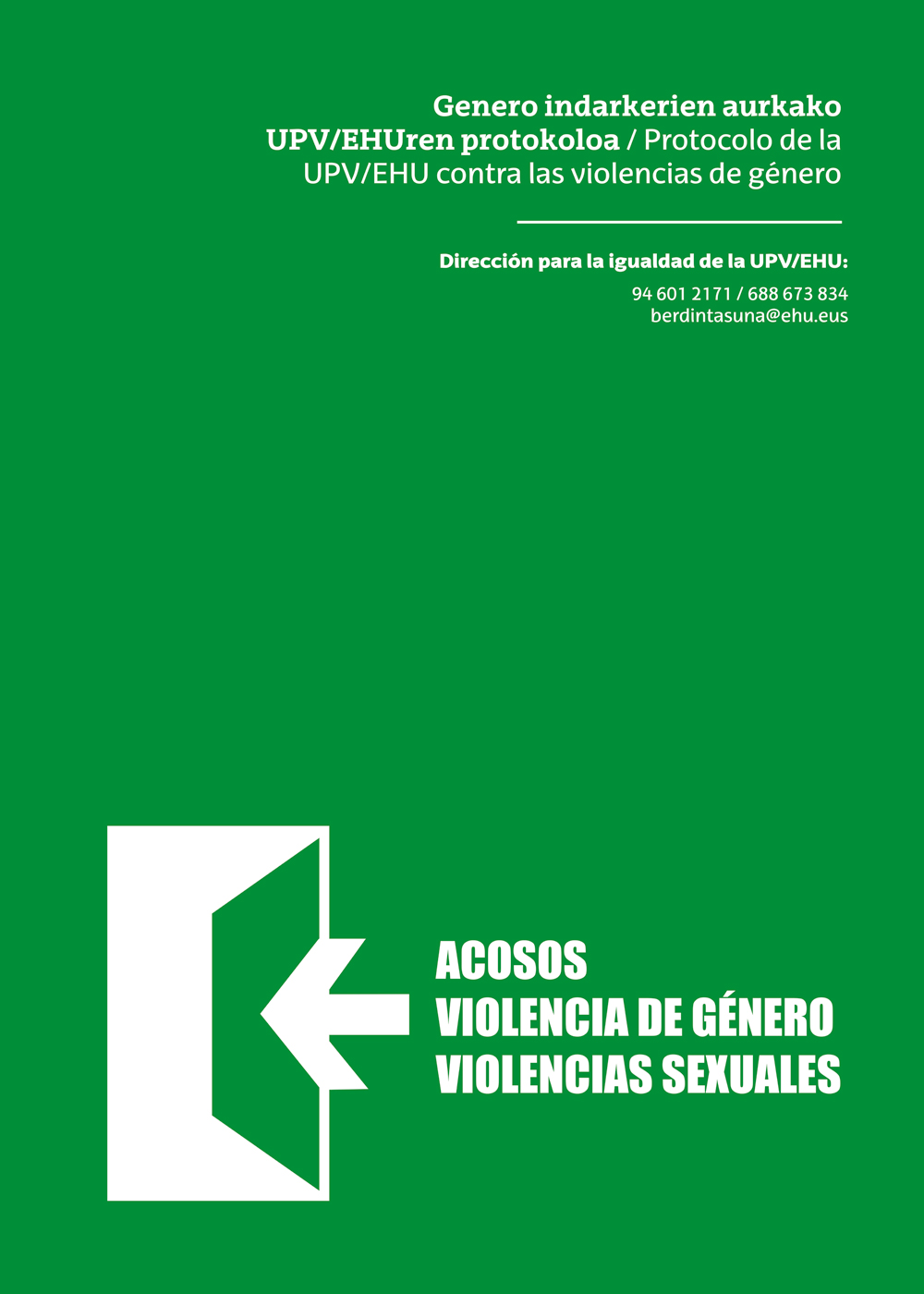 Genero indarkerien aurkako
UPV/EHUren protokoloa / Protocolo de la
UPV/EHU contra las violencias de género

Dirección para la igualdad de la UPV/EHU:

94 601 2171 / 688 673 834
berdintasuna@ehu.eus

ACOSOS
VIOLENCIA DE GÉNERO
VIOLENCIAS SEXUALES